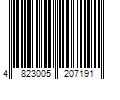 4 823005 207191